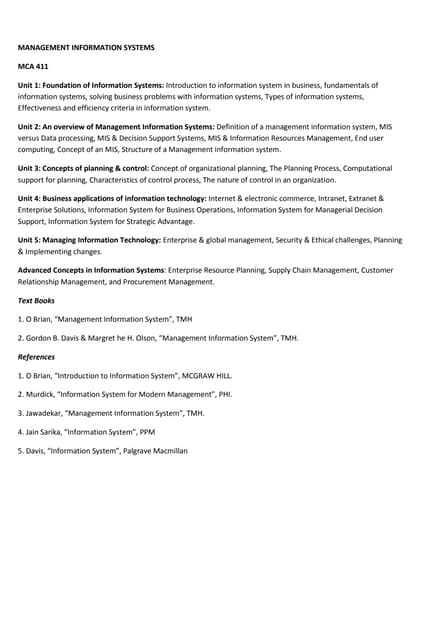 MANAGEMENT INFORMATION SYSTEMS

MCA 411

Unit 1: Foundation of Information Systems: Introduction to information system in business, fundamentals of information systems, solving business problems with information systems, Types of information systems, Effectiveness and efficiency criteria in information system.

Unit 2: An overview of Management Information Systems: Definition of a management information system, MIS versus Data processing, MIS & Decision Support Systems, MIS & Information Resources Management, End user computing, Concept of an MIS, Structure of a Management information system.

Unit 3: Concepts of planning & control: Concept of organizational planning, The Planning Process, Computational support for planning, Characteristics of control process, The nature of control in an organization.

Unit 4: Business applications of information technology: Internet & electronic commerce, Intranet, Extranet & Enterprise Solutions, Information System for Business Operations, Information System for Managerial Decision Support, Information System for Strategic Advantage.

Unit 5: Managing Information Technology: Enterprise & global management, Security & Ethical challenges, Planning & Implementing changes.

Advanced Concepts in Information Systems: Enterprise Resource Planning, Supply Chain Management, Customer Relationship Management, and Procurement Management.

Text Books

1. O Brian, "Management Information System", TMH

2. Gordon B. Davis & Margret he H. Olson, "Management Information System", TMH.

References

1. O Brian, "Introduction to Information System", MCGRAW HILL.

2. Murdick, "Information System for Modern Management", PHI.

3. Jawadekar, "Management Information System", TMH.

4. Jain Sarika, "Information System", PPM

5. Davis, "Information System", Palgrave Macmillan